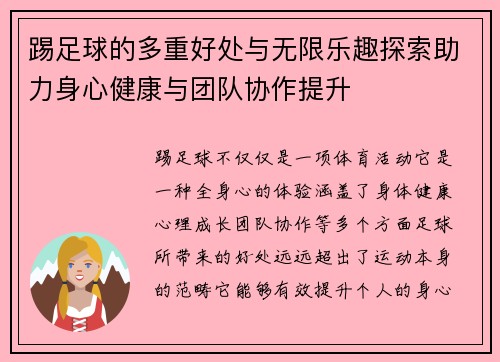 踢足球的多重好处与无限乐趣探索助力身心健康与团队协作提升

踢足球不仅仅是一项体育活动它是一种全身心的体验涵盖了身体健康心理成长团队协作等多个方面足球所带来的好处远远超出了运动本身的范畴它能够有效提升个人的身心